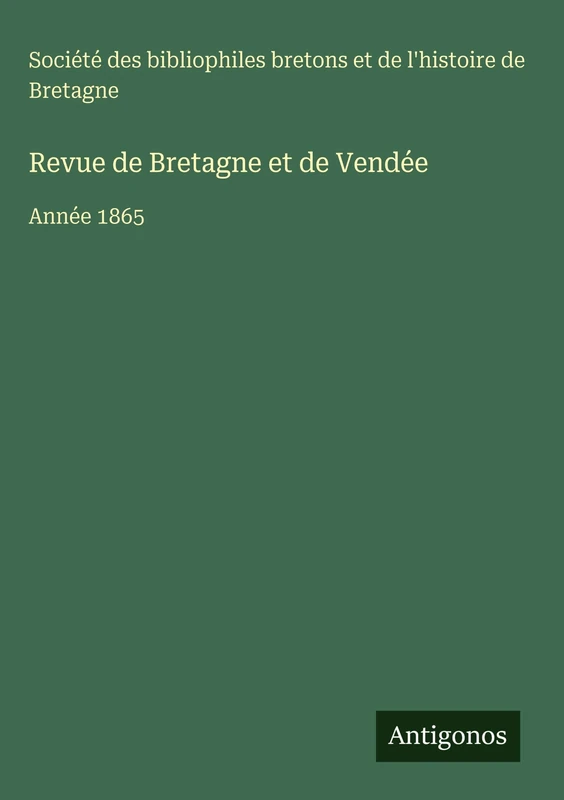 Société des bibliophiles bretons et de l'histoire de Bretagne

Revue de Bretagne et de Vendée

Année 1865

Antigonos